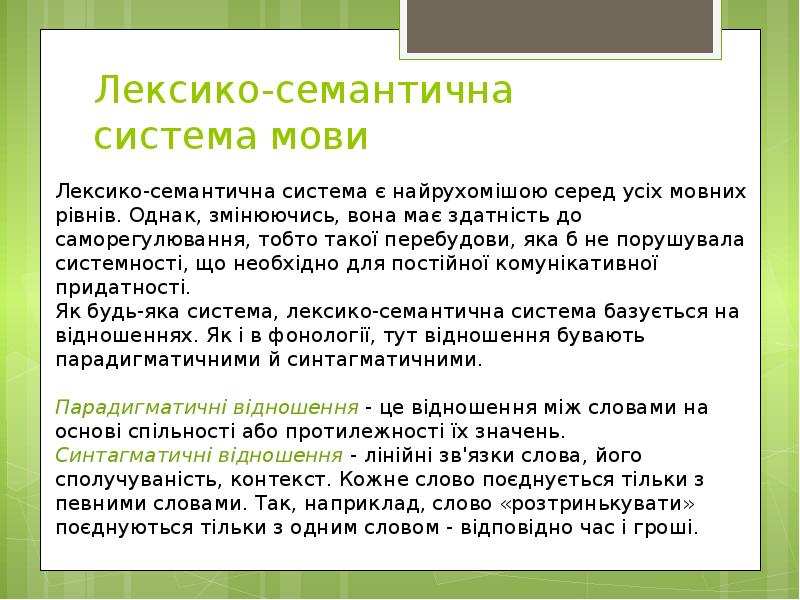 Лексико-семантична система мови

Лексико-семантична система є найрухомішою серед усіх мовних рівнів. Однак, змінюючись, вона має здатність до саморегулювання, тобто такої перебудови, яка б не порушувала системності, що необхідно для постійної комунікативної придатності.
Як будь-яка система, лексико-семантична система базується на відношеннях. Як і в фонології, тут відношення бувають парадигматичними й синтагматичними.

Парадигматичні відношення - це відношення між словами на основі спільності або протилежності їх значень.
Синтагматичні відношення - лінійні зв'язки слова, його сполучуваність, контекст. Кожне слово поєднується тільки з певними словами. Так, наприклад, слово «розтринькувати» поєднуються тільки з одним словом - відповідно час і гроші.